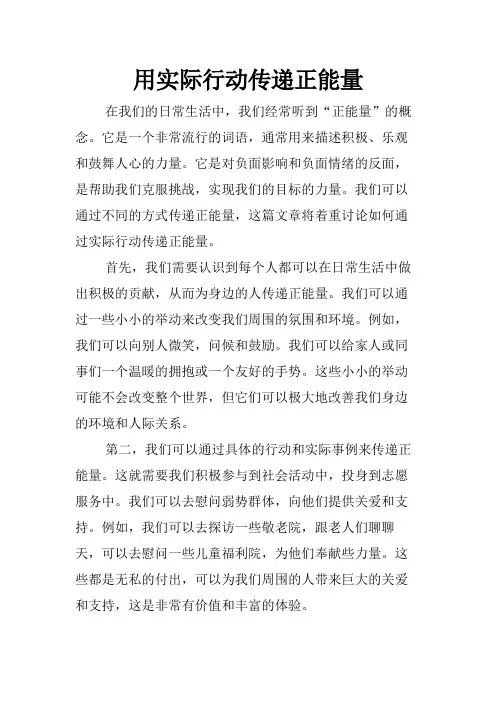 用实际行动传递正能量

在我们的日常生活中，我们经常听到“正能量”的概念。它是一个非常流行的词语，通常用来描述积极、乐观和鼓舞人心的力量。它是对负面影响和负面情绪的反面，是帮助我们克服挑战，实现我们的目标的力量。我们可以通过不同的方式传递正能量，这篇文章将着重讨论如何通过实际行动传递正能量。

首先，我们需要认识到每个人都可以在日常生活中做出积极的贡献，从而为身边的人传递正能量。我们可以通过一些小小的举动来改变我们周围的氛围和环境。例如，我们可以向别人微笑，问候和鼓励。我们可以给家人或同事们一个温暖的拥抱或一个友好的手势。这些小小的举动可能不会改变整个世界，但它们可以极大地改善我们身边的环境和人际关系。

第二，我们可以通过具体的行动和实际事例来传递正能量。这就需要我们积极参与到社会活动中，投身到志愿服务中。我们可以去慰问弱势群体，向他们提供关爱和支持。例如，我们可以去探访一些敬老院，跟老人们聊聊天，可以去慰问一些儿童福利院，为他们奉献些力量。这些都是无私的付出，可以为我们周围的人带来巨大的关爱和支持，这是非常有价值和丰富的体验。